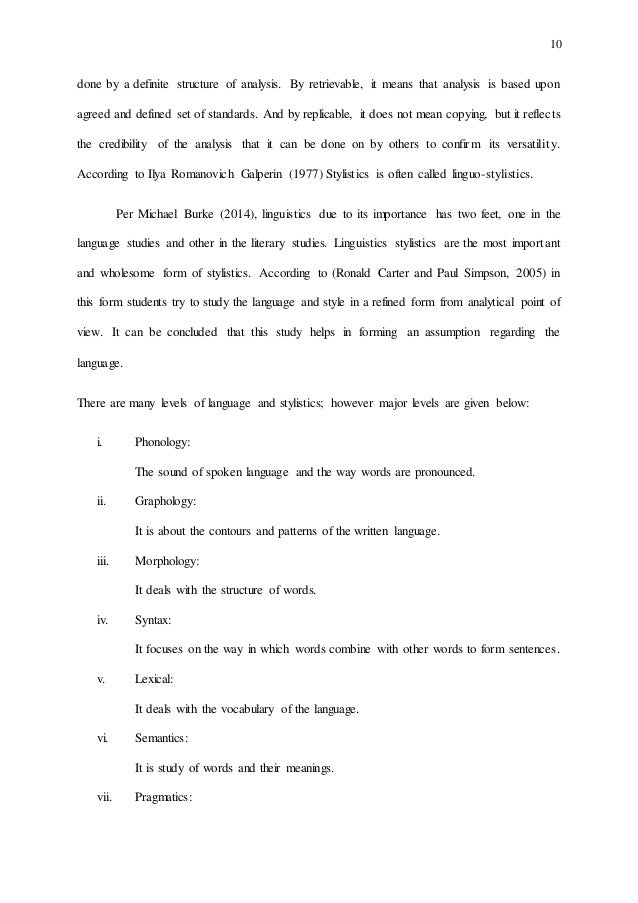 10

done by a definite structure of analysis. By retrievable, it means that analysis is based upon agreed and defined set of standards. And by replicable, it does not mean copying, but it reflects the credibility of the analysis that it can be done on by others to confirm its versatility. According to Ilya Romanovich Galperin (1977) Stylistics is often called linguo-stylistics.

Per Michael Burke (2014), linguistics due to its importance has two feet, one in the language studies and other in the literary studies. Linguistics stylistics are the most important and wholesome form of stylistics. According to (Ronald Carter and Paul Simpson, 2005) in this form students try to study the language and style in a refined form from analytical point of view. It can be concluded that this study helps in forming an assumption regarding the language.

There are many levels of language and stylistics; however major levels are given below:

i. Phonology:

The sound of spoken language and the way words are pronounced.

ii. Graphology:

It is about the contours and patterns of the written language.

iii. Morphology:

It deals with the structure of words.

iv. Syntax:

It focuses on the way in which words combine with other words to form sentences.

v. Lexical:

It deals with the vocabulary of the language.

vi. Semantics:

It is study of words and their meanings.

vii. Pragmatics: